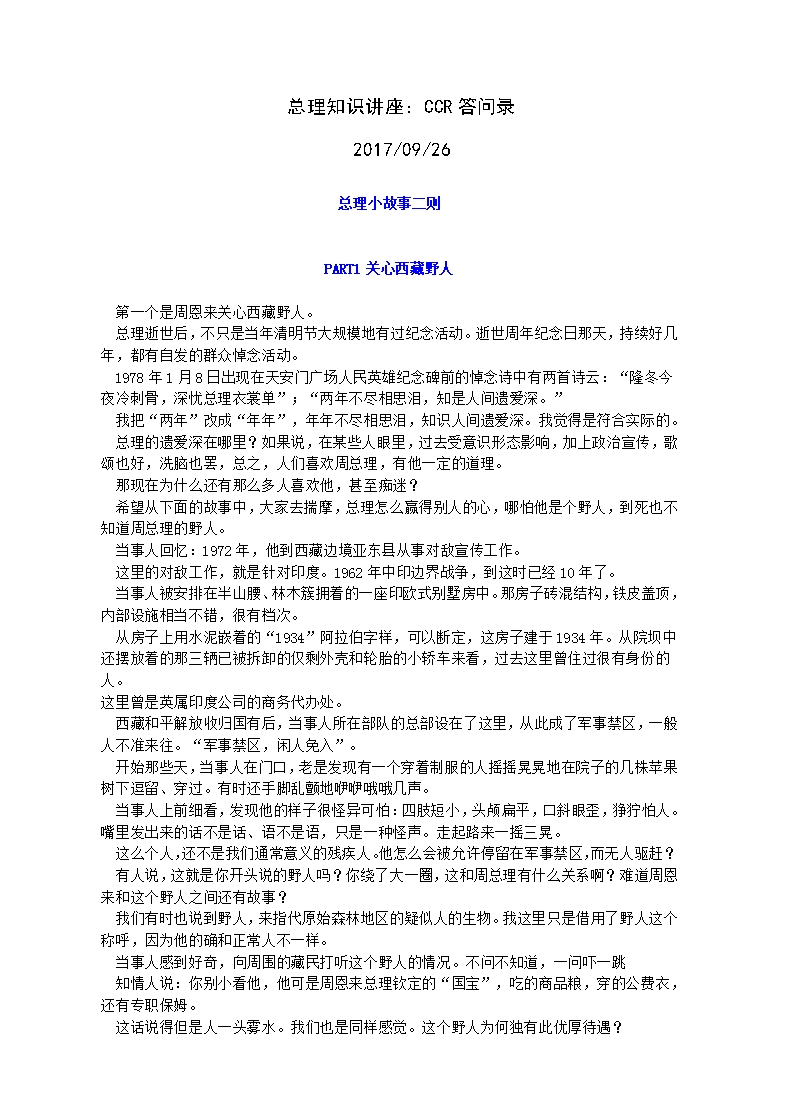 总理知识讲座：CCR 答问录

2017/09/26

总理小故事二则

PART1 关心西藏野人

第一个是周恩来关心西藏野人。

总理逝世后，不只是当年清明节大规模地有过纪念活动。逝世周年纪念日那天，持续好几年，都有自发的群众悼念活动。

1978 年 1 月 8 日出现在天安门广场人民英雄纪念碑前的悼念诗中有两首诗云：“隆冬今夜冷刺骨，深忧总理衣裳单”；“两年不尽相思泪，知是人间遗爱深。”

我把“两年”改成“年年”，年年不尽相思泪，知识人间遗爱深。我觉得是符合实际的。

总理的遗爱深在哪里？如果说，在某些人眼里，过去受意识形态影响，加上政治宣传，歌颂也好，洗脑也罢，总之，人们喜欢周总理，有他一定的道理。

那现在为什么还有那么多人喜欢他，甚至痴迷？

希望从下面的故事中，大家去揣摩，总理怎么赢得别人的心，哪怕他是个野人，到死也不知道周总理的野人。

当事人回忆：1972 年，他到西藏边境亚东县从事对敌宣传工作。

这里的对敌工作，就是针对印度。1962 年中印边界战争，到这时已经 10 年了。

当事人被安排在半山腰、林木簇拥着的一座印欧式别墅房中。那房子砖混结构，铁皮盖顶，内部设施相当不错，很有档次。

从房子上用水泥嵌着的“1934”阿拉伯字样，可以断定，这房子建于 1934 年。从院坝中还摆放着的那三辆已被拆卸的仅剩外壳和轮胎的小轿车来看，过去这里曾住过很有身份的人。

这里曾是英属印度公司的商务代办处。

西藏和平解放收归国有后，当事人所在部队的总部设在了这里，从此成了军事禁区，一般人不准来往。“军事禁区，闲人免入”。

开始那些天，当事人在门口，老是发现有一个穿着制服的人摇摇晃晃地在院子的几株苹果树下逗留、穿过。有时还手脚乱颤地咿咿哦哦几声。

当事人上前细看，发现他的样子很怪异可怕：四肢短小，头颅扁平，口斜眼歪，狰狞怕人。嘴里发出来的话不是话、语不是语，只是一种怪声。走起路来一摇三晃。

这么个人，还不是我们通常意义的残疾人。他怎么会被允许停留在军事禁区，而无人驱赶？

有人说，这就是你开头说的野人吗？你绕了大一圈，这和周总理有什么关系啊？难道周恩来和这个野人之间还有故事？

我们有时也说到野人，来指代原始森林地区的疑似人的生物。我这里只是借用了野人这个称呼，因为他的确和正常人不一样。

当事人感到好奇，向周围的藏民打听这个野人的情况。不问不知道，一问吓一跳

知情人说：你别小看他，他可是周恩来总理钦定的“国宝”，吃的商品粮，穿的公费衣，还有专职保姆。

这话说得但是人一头雾水。我们也是同样感觉。这个野人为何独有此优厚待遇？